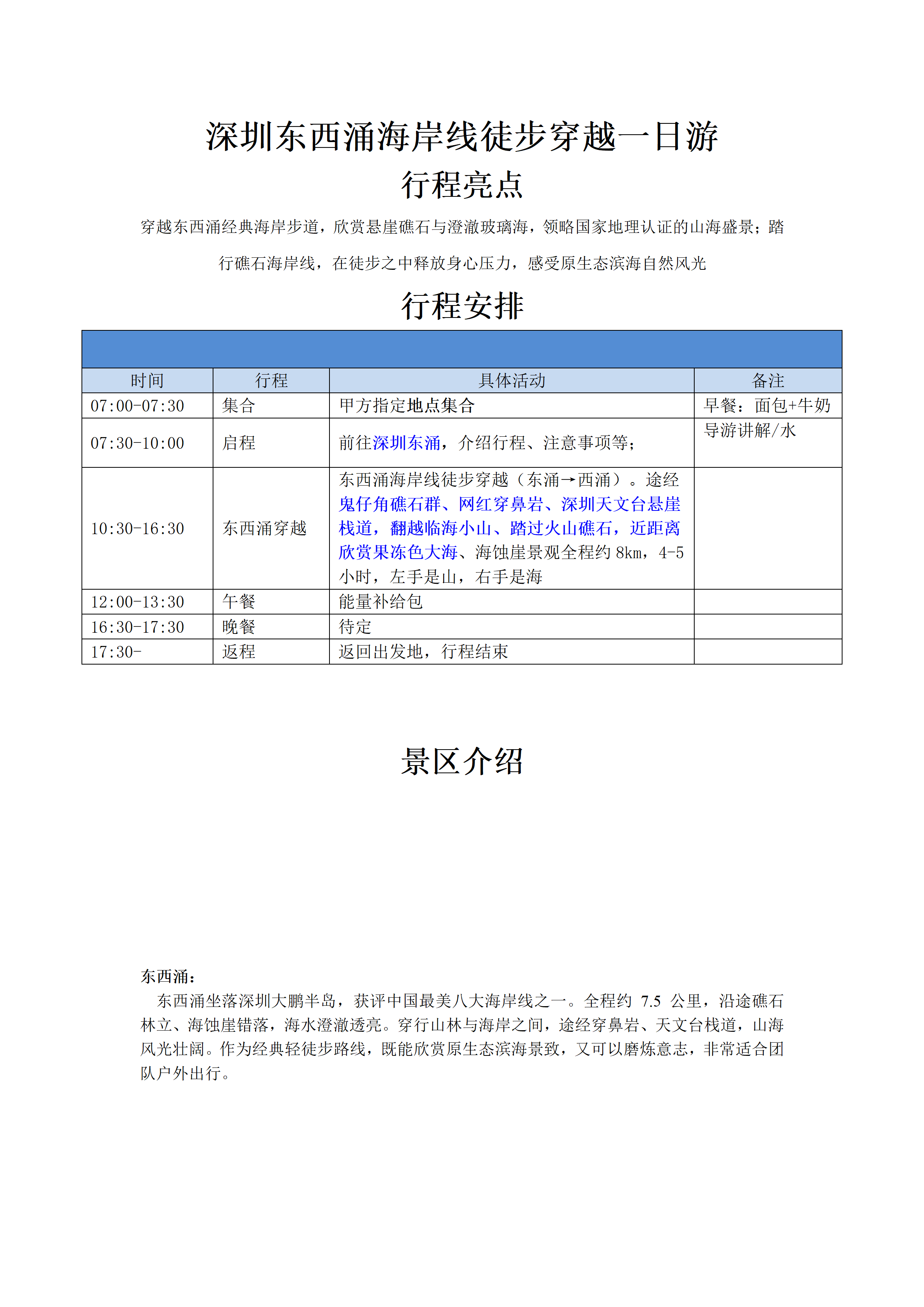 深圳东西涌海岸线徒步穿越一日游

行程亮点

穿越东西涌经典海岸步道，欣赏悬崖礁石与澄澈玻璃海，领略国家地理认证的山海盛景；踏行礁石海岸线，在徒步之中释放身心压力，感受原生态滨海自然风光

行程安排

| 时间 | 行程 | 具体活动 | 备注 |
|---|---|---|---|
| 07:00-07:30 | 集合 | 甲方指定地点集合 | 早餐：面包+牛奶 |
| 07:30-10:00 | 启程 | 前往深圳东涌，介绍行程、注意事项等； | 导游讲解/水 |
| 10:30-16:30 | 东西涌穿越 | 东西涌海岸线徒步穿越（东涌→西涌）。途经鬼仔角礁石群、网红穿鼻岩、深圳天文台悬崖栈道，翻越临海小山、踏过火山礁石，近距离欣赏果冻色大海、海蚀崖景观全程约 8km，4-5 小时，左手是山，右手是海 | |
| 12:00-13:30 | 午餐 | 能量补给包 | |
| 16:30-17:30 | 晚餐 | 待定 | |
| 17:30- | 返程 | 返回出发地，行程结束 | |

景区介绍

东西涌：
东西涌坐落深圳大鹏半岛，获评中国最美八大海岸线之一。全程约 7.5 公里，沿途礁石林立、海蚀崖错落，海水澄澈透亮。穿行山林与海岸之间，途经穿鼻岩、天文台栈道，山海风光壮阔。作为经典轻徒步路线，既能欣赏原生态滨海景致，又可以磨炼意志，非常适合团队户外出行。